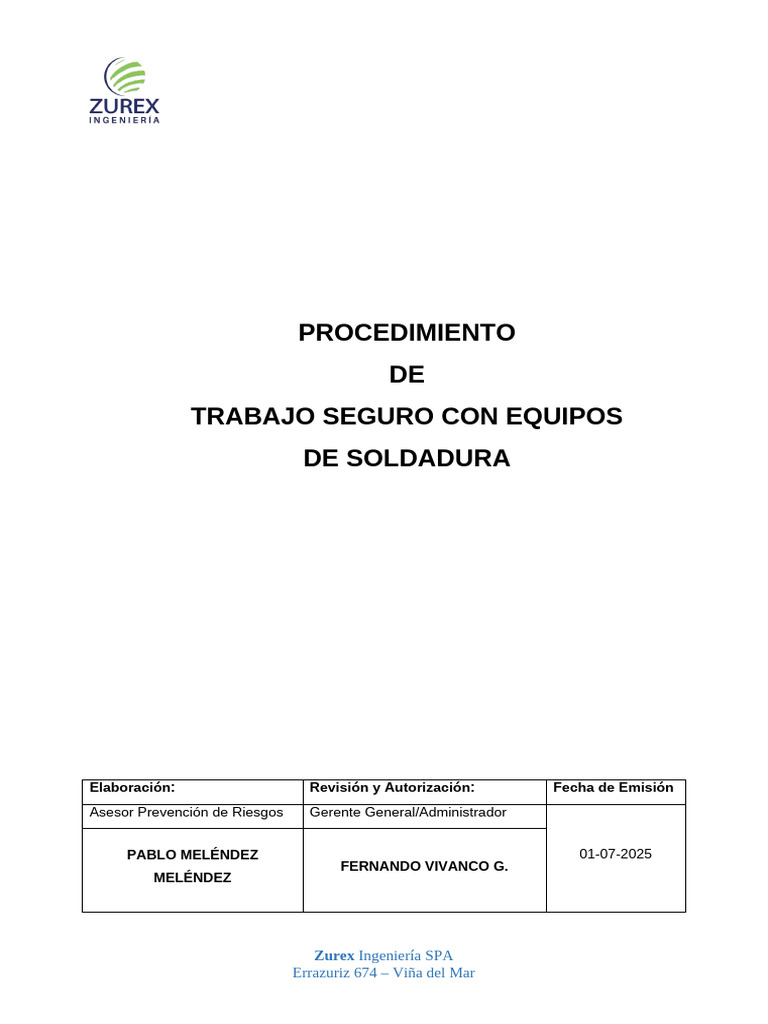 ZUREX
INGENIERÍA

PROCEDIMIENTO
DE
TRABAJO SEGURO CON EQUIPOS
DE SOLDADURA

| Elaboración: | Revisión y Autorización: | Fecha de Emisión |
|---|---|---|
| Asesor Prevención de Riesgos | Gerente General/Administrador | 01-07-2025 |
| PABLO MELÉNDEZ MELÉNDEZ | FERNANDO VIVANCO G. | |

Zurex Ingeniería SPA
Errazuriz 674 – Viña del Mar